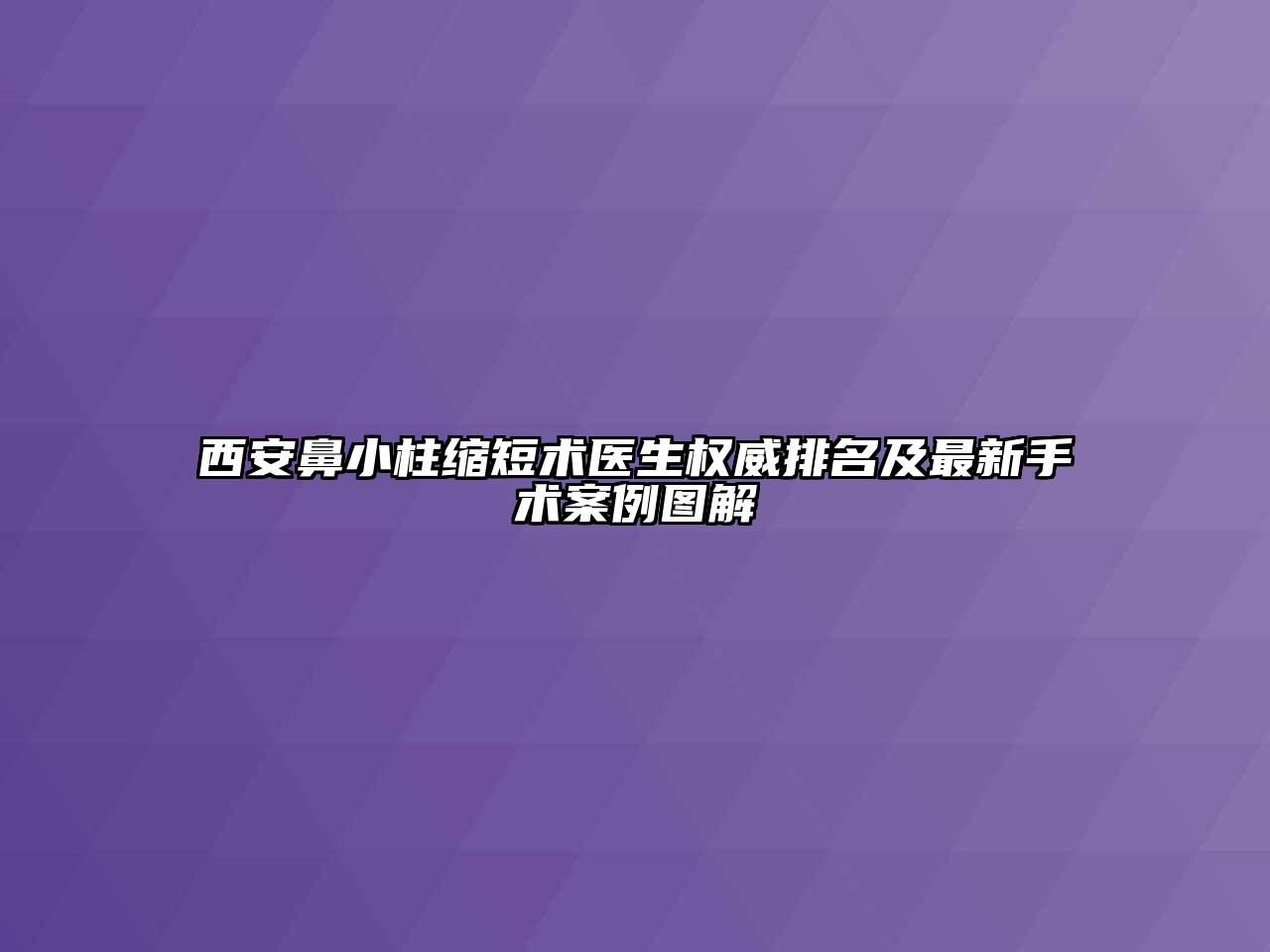 西安鼻小柱缩短术医生权威排名及最新手术案例图解